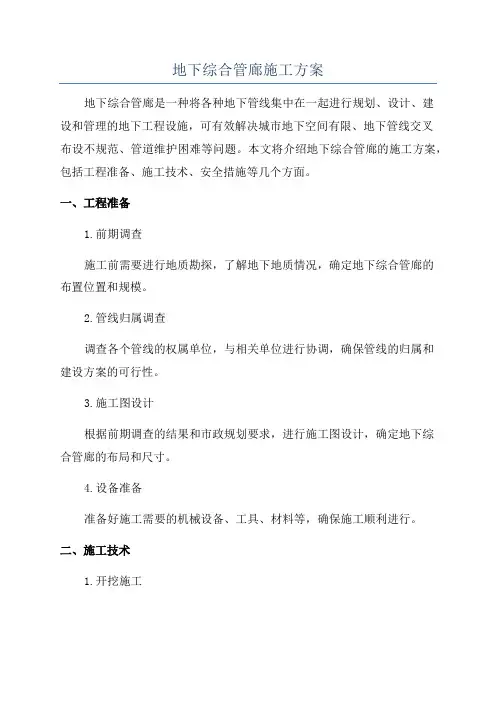 地下综合管廊施工方案

地下综合管廊是一种将各种地下管线集中在一起进行规划、设计、建设和管理的地下工程设施，可有效解决城市地下空间有限、地下管线交叉布设不规范、管道维护困难等问题。本文将介绍地下综合管廊的施工方案，包括工程准备、施工技术、安全措施等几个方面。

一、工程准备

1.前期调查

施工前需要进行地质勘探，了解地下地质情况，确定地下综合管廊的布置位置和规模。

2.管线归属调查

调查各个管线的权属单位，与相关单位进行协调，确保管线的归属和建设方案的可行性。

3.施工图设计

根据前期调查的结果和市政规划要求，进行施工图设计，确定地下综合管廊的布局和尺寸。

4.设备准备

准备好施工需要的机械设备、工具、材料等，确保施工顺利进行。

二、施工技术

1.开挖施工